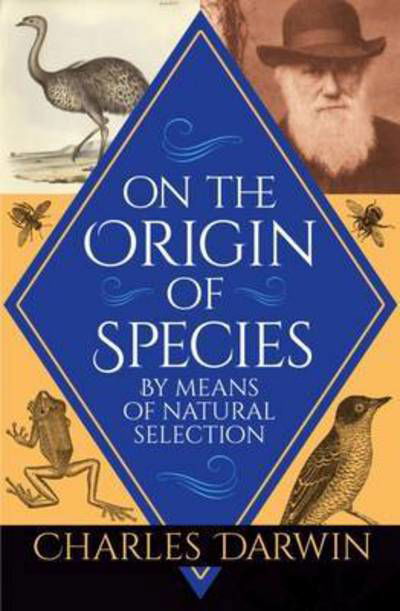 ON THE ORIGIN OF SPECIES

BY MEANS OF NATURAL SELECTION

CHARLES DARWIN